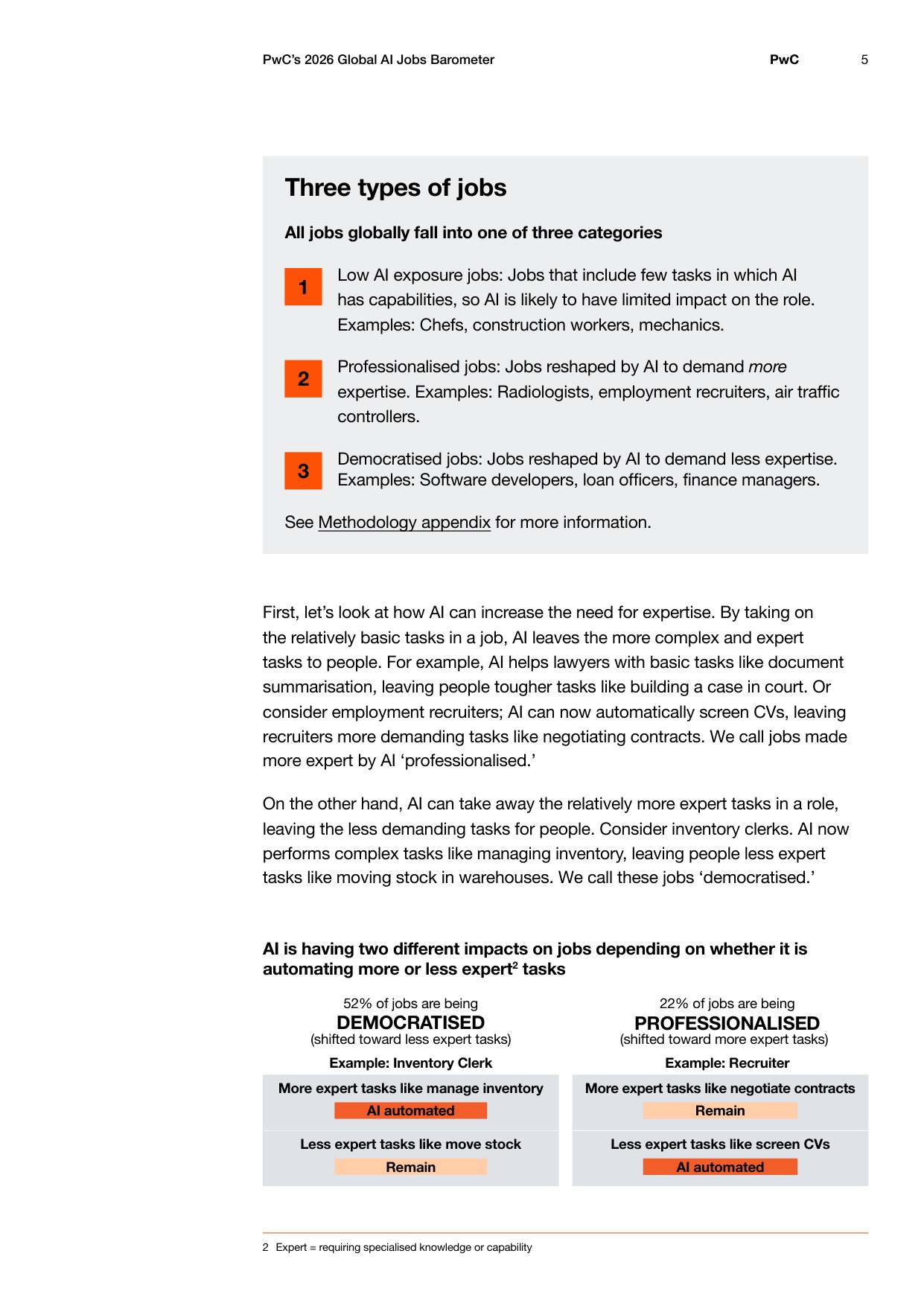 PwC's 2026 Global AI Jobs Barometer PwC 5

Three types of jobs

All jobs globally fall into one of three categories

1 Low AI exposure jobs: Jobs that include few tasks in which AI has capabilities, so AI is likely to have limited impact on the role. Examples: Chefs, construction workers, mechanics.

2 Professionalised jobs: Jobs reshaped by AI to demand more expertise. Examples: Radiologists, employment recruiters, air traffic controllers.

3 Democratised jobs: Jobs reshaped by AI to demand less expertise. Examples: Software developers, loan officers, finance managers.

See Methodology appendix for more information.

First, let's look at how AI can increase the need for expertise. By taking on the relatively basic tasks in a job, AI leaves the more complex and expert tasks to people. For example, AI helps lawyers with basic tasks like document summarisation, leaving people tougher tasks like building a case in court. Or consider employment recruiters; AI can now automatically screen CVs, leaving recruiters more demanding tasks like negotiating contracts. We call jobs made more expert by AI 'professionalised.'

On the other hand, AI can take away the relatively more expert tasks in a role, leaving the less demanding tasks for people. Consider inventory clerks. AI now performs complex tasks like managing inventory, leaving people less expert tasks like moving stock in warehouses. We call these jobs 'democratised.'

AI is having two different impacts on jobs depending on whether it is automating more or less expert$^{2}$ tasks

52% of jobs are being
DEMOCRATISED
(shifted toward less expert tasks)
Example: Inventory Clerk

More expert tasks like manage inventory
AI automated

Less expert tasks like move stock
Remain

22% of jobs are being
PROFESSIONALISED
(shifted toward more expert tasks)
Example: Recruiter

More expert tasks like negotiate contracts
Remain

Less expert tasks like screen CVs
AI automated

2 Expert = requiring specialised knowledge or capability